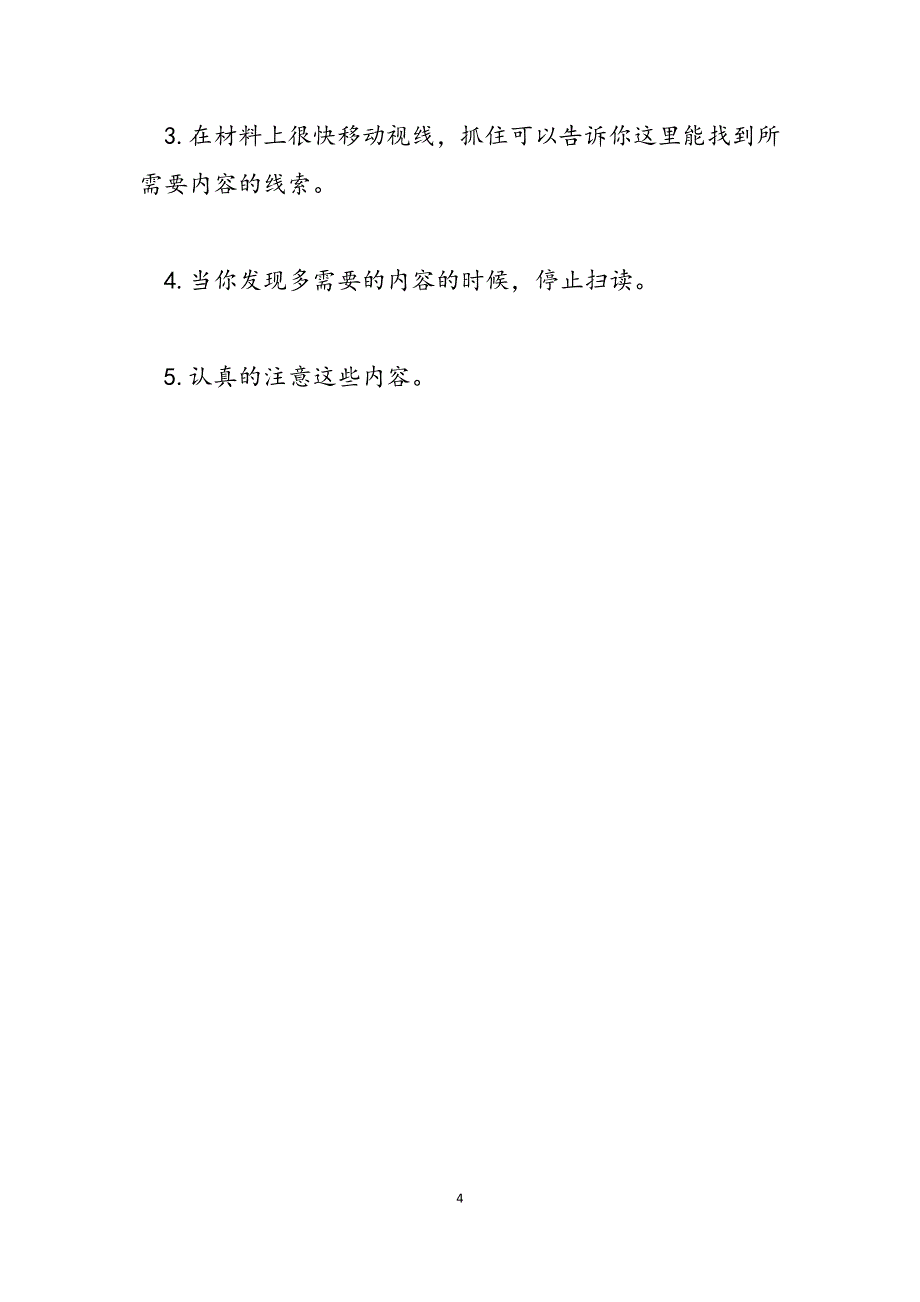 3. 在材料上很快移动视线，抓住可以告诉你这里能找到所需要内容的线索。

4. 当你发现多需要的内容的时候，停止扫读。

5. 认真的注意这些内容。

4